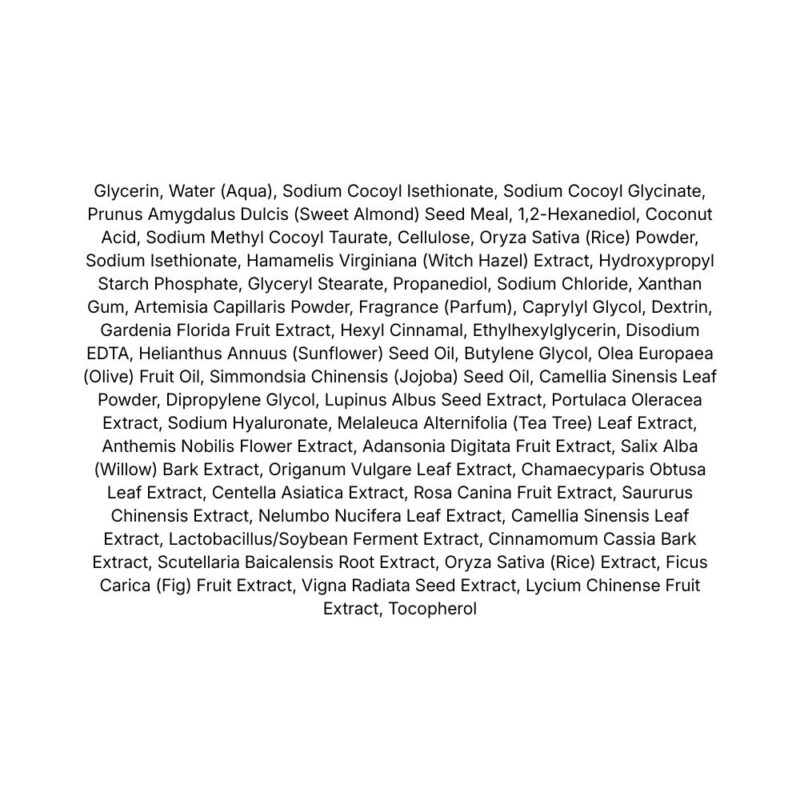 Glycerin, Water (Aqua), Sodium Cocoyl Isethionate, Sodium Cocoyl Glycinate, Prunus Amygdalus Dulcis (Sweet Almond) Seed Meal, 1,2-Hexanediol, Coconut Acid, Sodium Methyl Cocoyl Taurate, Cellulose, Oryza Sativa (Rice) Powder, Sodium Isethionate, Hamamelis Virginiana (Witch Hazel) Extract, Hydroxypropyl Starch Phosphate, Glyceryl Stearate, Propanediol, Sodium Chloride, Xanthan Gum, Artemisia Capillaris Powder, Fragrance (Parfum), Caprylyl Glycol, Dextrin, Gardenia Florida Fruit Extract, Hexyl Cinnamal, Ethylhexylglycerin, Disodium EDTA, Helianthus Annuus (Sunflower) Seed Oil, Butylene Glycol, Olea Europaea (Olive) Fruit Oil, Simmondsia Chinensis (Jojoba) Seed Oil, Camellia Sinensis Leaf Powder, Dipropylene Glycol, Lupinus Albus Seed Extract, Portulaca Oleracea Extract, Sodium Hyaluronate, Melaleuca Alternifolia (Tea Tree) Leaf Extract, Anthemis Nobilis Flower Extract, Adansonia Digitata Fruit Extract, Salix Alba (Willow) Bark Extract, Origanum Vulgare Leaf Extract, Chamaecyparis Obtusa Leaf Extract, Centella Asiatica Extract, Rosa Canina Fruit Extract, Saururus Chinensis Extract, Nelumbo Nucifera Leaf Extract, Camellia Sinensis Leaf Extract, Lactobacillus/Soybean Ferment Extract, Cinnamomum Cassia Bark Extract, Scutellaria Baicalensis Root Extract, Oryza Sativa (Rice) Extract, Ficus Carica (Fig) Fruit Extract, Vigna Radiata Seed Extract, Lycium Chinense Fruit Extract, Tocopherol